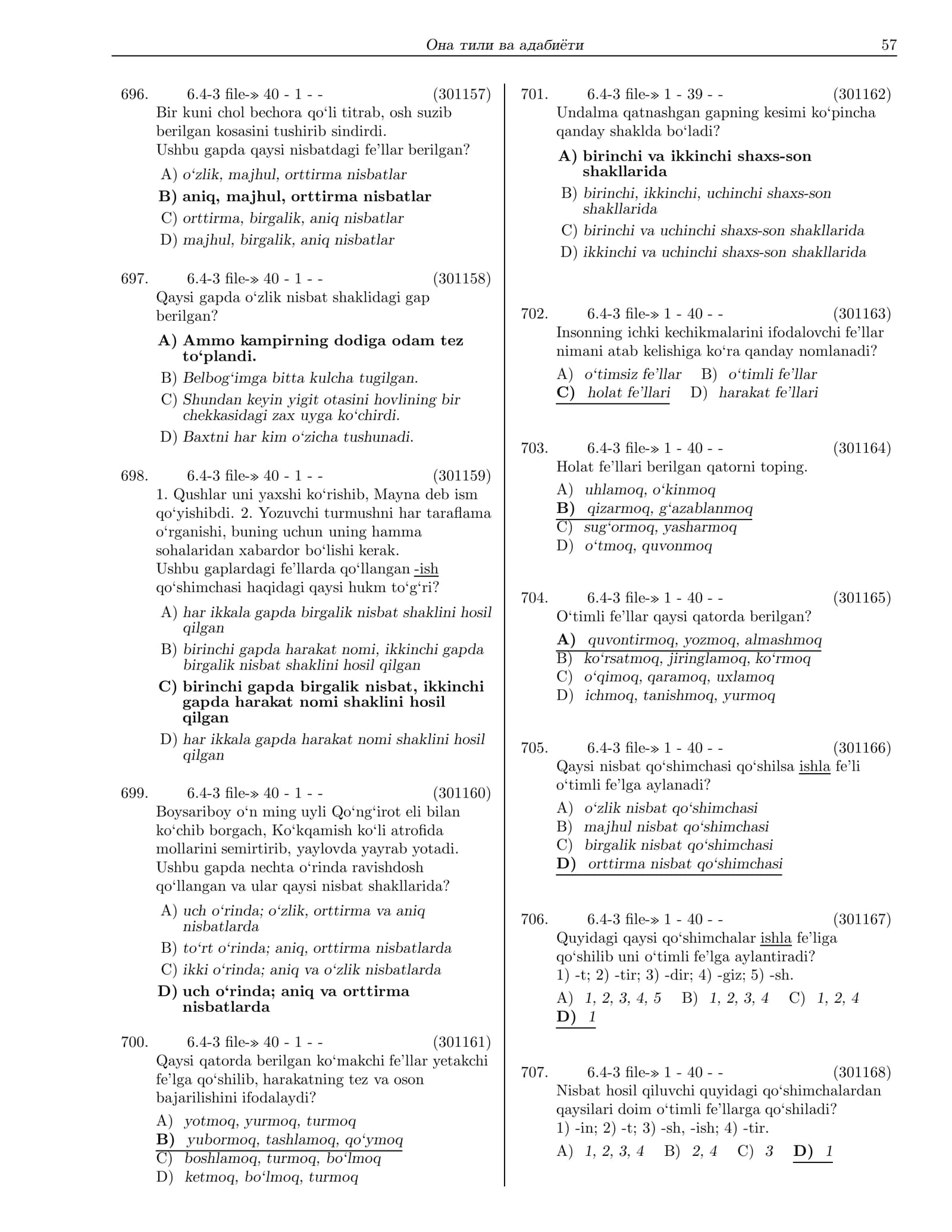 Она тили ва адабиёти 57

696. 6.4-3 file-» 40 - 1 - - (301157)
Bir kuni chol bechora qo'li titrab, osh suzib berilgan kosasini tushirib sindirdi.
Ushbu gapda qaysi nisbatdagi fe'llar berilgan?
A) o'zlik, majhul, orttirma nisbatlar
B) aniq, majhul, orttirma nisbatlar
C) orttirma, birgalik, aniq nisbatlar
D) majhul, birgalik, aniq nisbatlar

697. 6.4-3 file-» 40 - 1 - - (301158)
Qaysi gapda o'zlik nisbat shaklidagi gap berilgan?
A) Ammo kampirning dodiga odam tez to'plandi.
B) Belbog'imga bitta kulcha tugilgan.
C) Shundan keyin yigit otasini hovlining bir chekkasidagi zax uyga ko'chirdi.
D) Baxtni har kim o'zicha tushunadi.

698. 6.4-3 file-» 40 - 1 - - (301159)
1. Qushlar uni yaxshi ko'rishib, Mayna deb ism qo'yishibdi. 2. Yozuvchi turmushni har taraflama o'rganishi, buning uchun uning hamma sohalaridan xabardor bo'lishi kerak.
Ushbu gaplardagi fe'llarda qo'llangan -ish qo'shimchasi haqidagi qaysi hukm to'g'ri?
A) har ikkala gapda birgalik nisbat shaklini hosil qilgan
B) birinchi gapda harakat nomi, ikkinchi gapda birgalik nisbat shaklini hosil qilgan
C) birinchi gapda birgalik nisbat, ikkinchi gapda harakat nomi shaklini hosil qilgan
D) har ikkala gapda harakat nomi shaklini hosil qilgan

699. 6.4-3 file-» 40 - 1 - - (301160)
Boysariboy o'n ming uyli Qo'ng'irot eli bilan ko'chib borgach, Ko'kqamish ko'li atrofida mollarini semirtirib, yaylovda yayrab yotadi.
Ushbu gapda nechta o'rinda ravishdosh qo'llangan va ular qaysi nisbat shakllarida?
A) uch o'rinda; o'zlik, orttirma va aniq nisbatlarda
B) to'rt o'rinda; aniq, orttirma nisbatlarda
C) ikki o'rinda; aniq va o'zlik nisbatlarda
D) uch o'rinda; aniq va orttirma nisbatlarda

700. 6.4-3 file-» 40 - 1 - - (301161)
Qaysi qatorda berilgan ko'makchi fe'llar yetakchi fe'lga qo'shilib, harakatning tez va oson bajarilishini ifodalaydi?
A) yotmoq, yurmoq, turmoq
B) yubormoq, tashlamoq, qo'ymoq
C) boshlamoq, turmoq, bo'lmoq
D) ketmoq, bo'lmoq, turmoq

701. 6.4-3 file-» 1 - 39 - - (301162)
Undalma qatnashgan gapning kesimi ko'pincha qanday shaklda bo'ladi?
A) birinchi va ikkinchi shaxs-son shakllarida
B) birinchi, ikkinchi, uchinchi shaxs-son shakllarida
C) birinchi va uchinchi shaxs-son shakllarida
D) ikkinchi va uchinchi shaxs-son shakllarida

702. 6.4-3 file-» 1 - 40 - - (301163)
Insonning ichki kechikmalarini ifodalovchi fe'llar nimani atab kelishiga ko'ra qanday nomlanadi?
A) o'timsiz fe'llar B) o'timli fe'llar
C) holat fe'llari D) harakat fe'llari

703. 6.4-3 file-» 1 - 40 - - (301164)
Holat fe'llari berilgan qatorni toping.
A) uhlamoq, o'kinmoq
B) qizarmoq, g'azablanmoq
C) sug'ormoq, yasharmoq
D) o'tmoq, quvonmoq

704. 6.4-3 file-» 1 - 40 - - (301165)
O'timli fe'llar qaysi qatorda berilgan?
A) quvontirmoq, yozmoq, almashmoq
B) ko'rsatmoq, jiringlamoq, ko'rmoq
C) o'qimoq, qaramoq, uxlamoq
D) ichmoq, tanishmoq, yurmoq

705. 6.4-3 file-» 1 - 40 - - (301166)
Qaysi nisbat qo'shimchasi qo'shilsa ishla fe'li o'timli fe'lga aylanadi?
A) o'zlik nisbat qo'shimchasi
B) majhul nisbat qo'shimchasi
C) birgalik nisbat qo'shimchasi
D) orttirma nisbat qo'shimchasi

706. 6.4-3 file-» 1 - 40 - - (301167)
Quyidagi qaysi qo'shimchalar ishla fe'liga qo'shilib uni o'timli fe'lga aylantiradi?
1) -t; 2) -tir; 3) -dir; 4) -giz; 5) -sh.
A) 1, 2, 3, 4, 5 B) 1, 2, 3, 4 C) 1, 2, 4
D) 1

707. 6.4-3 file-» 1 - 40 - - (301168)
Nisbat hosil qiluvchi quyidagi qo'shimchalardan qaysilari doim o'timli fe'llarga qo'shiladi?
1) -in; 2) -t; 3) -sh, -ish; 4) -tir.
A) 1, 2, 3, 4 B) 2, 4 C) 3 D) 1